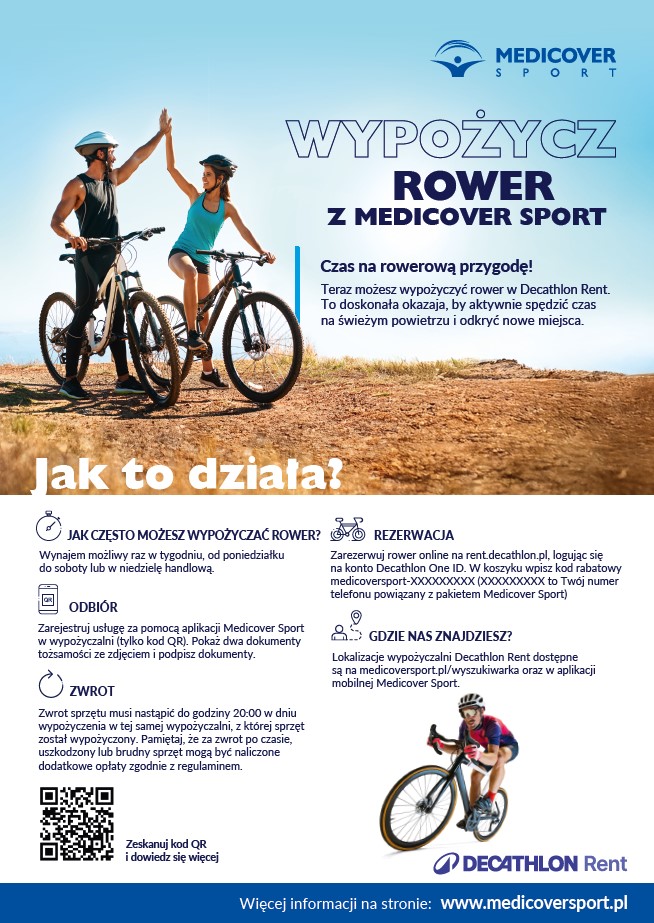 MEDICOVER SPORT

WYPOŻYCZ
ROWER
Z MEDICOVER SPORT

Czas na rowerową przygodę!
Teraz możesz wypożyczyć rower w Decathlon Rent. To doskonała okazaja, by aktywnie spędzić czas na świeżym powietrzu i odkryć nowe miejsca.

Jak to działa?

JAK CZĘSTO MOŻESZ WYPOŻYCZAĆ ROWER?
Wynajem możliwy raz w tygodniu, od poniedziałku do soboty lub w niedzielę handlową.

QR
ODBIÓR
Zarejestruj usługę za pomocą aplikacji Medicover Sport w wypożyczalni (tylko kod QR). Pokaż dwa dokumenty tożsamości ze zdjęciem i podpisz dokumenty.

ZWROT
Zwrot sprzętu musi nastąpić do godziny 20:00 w dniu wypożyczenia w tej samej wypożyczalni, z której sprzęt został wypożyczony. Pamiętaj, że za zwrot po czasie, uszkodzony lub brudny sprzęt mogą być naliczone dodatkowe opłaty zgodnie z regulaminem.

Zeskanuj kod QR i dowiedz się więcej

REZERWACJA
Zarezerwuj rower online na rent.decathlon.pl, logując się na konto Decathlon One ID. W koszyku wpisz kod rabatowy medicoversport-XXXXXXXXX (XXXXXXXXX to Twój numer telefonu powiązany z pakietem Medicover Sport)

GDZIE NAS ZNAJDZIESZ?
Lokalizacje wypożyczalni Decathlon Rent dostępne są na medicoversport.pl/wyszukiwarka oraz w aplikacji mobilnej Medicover Sport.

DECATHLON Rent

Więcej informacji na stronie: www.medicoversport.pl